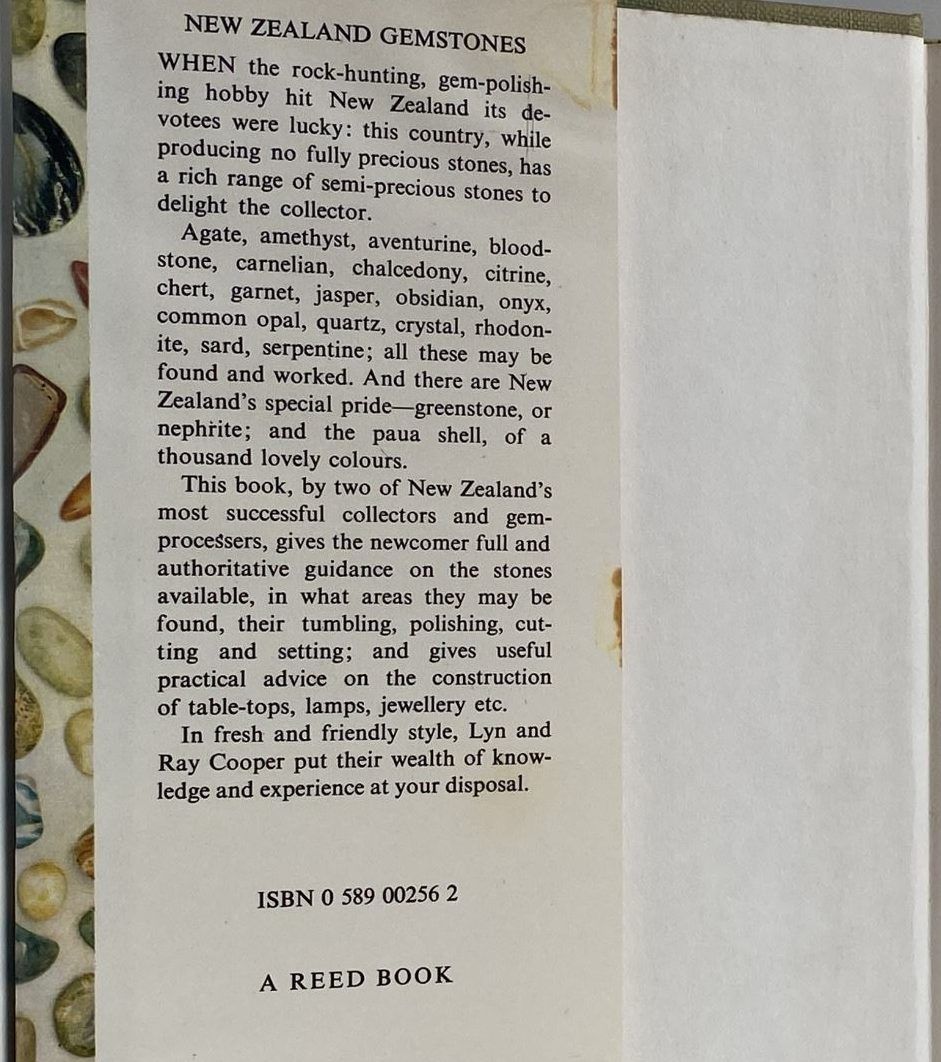 NEW ZEALAND GEMSTONES

WHEN the rock-hunting, gem-polishing hobby hit New Zealand its devotees were lucky: this country, while producing no fully precious stones, has a rich range of semi-precious stones to delight the collector.

Agate, amethyst, aventurine, bloodstone, carnelian, chalcedony, citrine, chert, garnet, jasper, obsidian, onyx, common opal, quartz, crystal, rhodonite, sard, serpentine; all these may be found and worked. And there are New Zealand's special pride—greenstone, or nephrite; and the paua shell, of a thousand lovely colours.

This book, by two of New Zealand's most successful collectors and gem-processers, gives the newcomer full and authoritative guidance on the stones available, in what areas they may be found, their tumbling, polishing, cutting and setting; and gives useful practical advice on the construction of table-tops, lamps, jewellery etc.

In fresh and friendly style, Lyn and Ray Cooper put their wealth of knowledge and experience at your disposal.

ISBN 0 589 00256 2

A REED BOOK